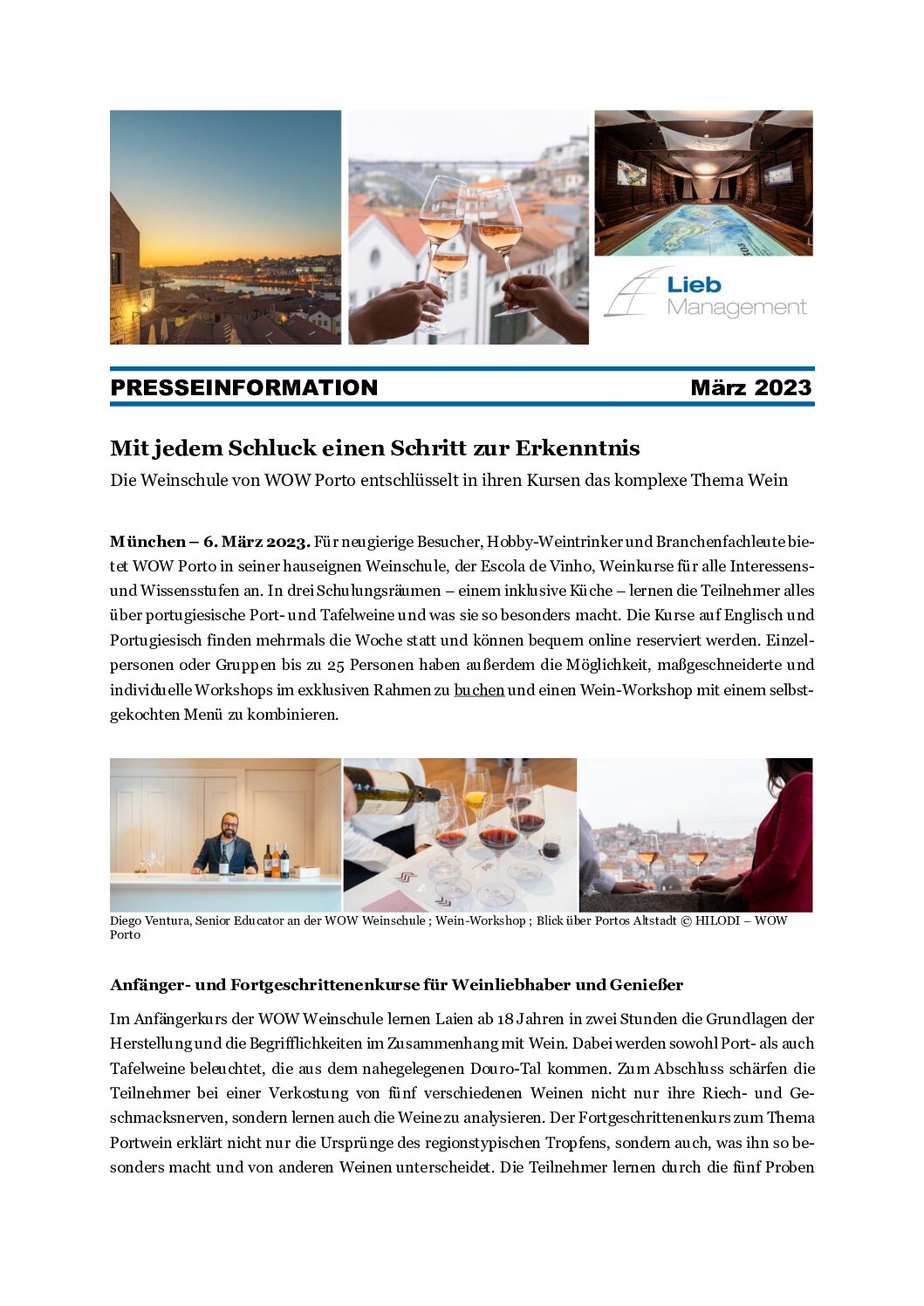 Lieb Management

PRESSEINFORMATION März 2023

Mit jedem Schluck einen Schritt zur Erkenntnis

Die Weinschule von WOW Porto entschlüsselt in ihren Kursen das komplexe Thema Wein

München – 6. März 2023. Für neugierige Besucher, Hobby-Weintrinker und Branchenfachleute bietet WOW Porto in seiner hauseignen Weinschule, der Escola de Vinho, Weinkurse für alle Interessens- und Wissensstufen an. In drei Schulungsräumen – einem inklusive Küche – lernen die Teilnehmer alles über portugiesische Port- und Tafelweine und was sie so besonders macht. Die Kurse auf Englisch und Portugiesisch finden mehrmals die Woche statt und können bequem online reserviert werden. Einzelpersonen oder Gruppen bis zu 25 Personen haben außerdem die Möglichkeit, maßgeschneiderte und individuelle Workshops im exklusiven Rahmen zu buchen und einen Wein-Workshop mit einem selbstgekochten Menü zu kombinieren.

Diego Ventura, Senior Educator an der WOW Weinschule ; Wein-Workshop ; Blick über Portos Altstadt © HILODI – WOW Porto

Anfänger- und Fortgeschrittenenkurse für Weinliebhaber und Genießer

Im Anfängerkurs der WOW Weinschule lernen Laien ab 18 Jahren in zwei Stunden die Grundlagen der Herstellung und die Begrifflichkeiten im Zusammenhang mit Wein. Dabei werden sowohl Port- als auch Tafelweine beleuchtet, die aus dem nahegelegenen Douro-Tal kommen. Zum Abschluss schärfen die Teilnehmer bei einer Verkostung von fünf verschiedenen Weinen nicht nur ihre Riech- und Geschmacksnerven, sondern lernen auch die Weine zu analysieren. Der Fortgeschrittenenkurs zum Thema Portwein erklärt nicht nur die Ursprünge des regionstypischen Tropfens, sondern auch, was ihn so besonders macht und von anderen Weinen unterscheidet. Die Teilnehmer lernen durch die fünf Proben